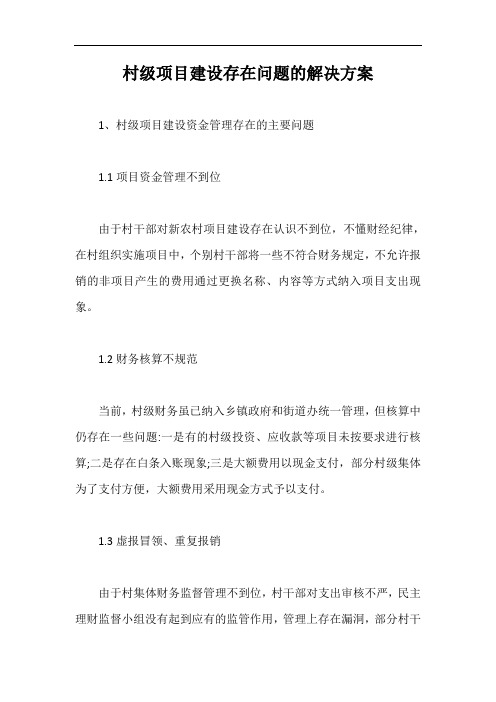 村级项目建设存在问题的解决方案

1、村级项目建设资金管理存在的主要问题

1.1 项目资金管理不到位

由于村干部对新农村项目建设存在认识不到位，不懂财经纪律，在村组织实施项目中，个别村干部将一些不符合财务规定，不允许报销的非项目产生的费用通过更换名称、内容等方式纳入项目支出现象。

1.2 财务核算不规范

当前，村级财务虽已纳入乡镇政府和街道办统一管理，但核算中仍存在一些问题:一是有的村级投资、应收款等项目未按要求进行核算;二是存在白条入账现象;三是大额费用以现金支付，部分村级集体为了支付方便，大额费用采用现金方式予以支付。

1.3 虚报冒领、重复报销

由于村集体财务监督管理不到位，村干部对支出审核不严，民主理财监督小组没有起到应有的监管作用，管理上存在漏洞，部分村干